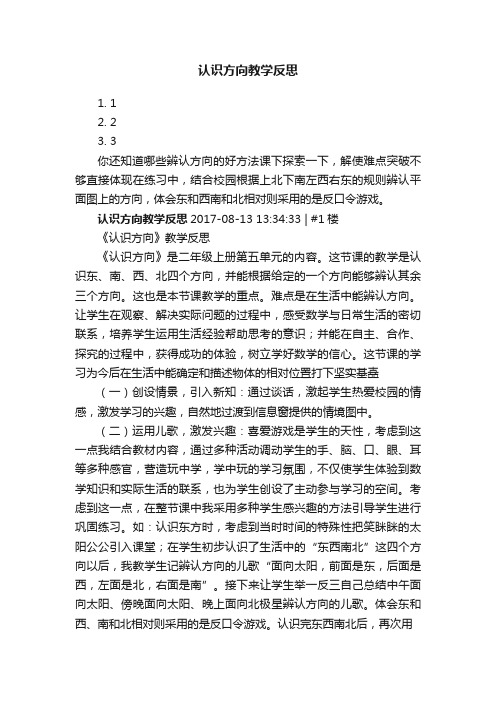 认识方向教学反思

1. 1
2. 2
3. 3

你还知道哪些辨认方向的好方法课下探索一下，解使难点突破不够直接体现在练习中，结合校园根据上北下南左西右东的规则辨认平面图上的方向，体会东和西南和北相对则采用的是反口令游戏。

认识方向教学反思 2017-08-13 13:34:33 | #1 楼

《认识方向》教学反思

《认识方向》是二年级上册第五单元的内容。这节课的教学是认识东、南、西、北四个方向，并能根据给定的一个方向能够辨认其余三个方向。这也是本节课教学的重点。难点是在生活中能辨认方向。让学生在观察、解决实际问题的过程中，感受数学与日常生活的密切联系，培养学生运用生活经验帮助思考的意识；并能在自主、合作、探究的过程中，获得成功的体验，树立学好数学的信心。这节课的学习为今后在生活中能确定和描述物体的相对位置打下坚实基础

（一）创设情景，引入新知：通过谈话，激起学生热爱校园的情感，激发学习的兴趣，自然地过渡到信息窗提供的情境图中。

（二）运用儿歌，激发兴趣：喜爱游戏是学生的天性，考虑到这一点我结合教材内容，通过多种活动调动学生的手、脑、口、眼、耳等多种感官，营造玩中学，学中玩的学习氛围，不仅使学生体验到数学知识和实际生活的联系，也为学生创设了主动参与学习的空间。考虑到这一点，在整节课中我采用多种学生感兴趣的方法引导学生进行巩固练习。如：认识东方时，考虑到当时时间的特殊性把笑眯眯的太阳公公引入课堂；在学生初步认识了生活中的“东西南北”这四个方向以后，我教学生记辨认方向的儿歌“面向太阳，前面是东，后面是西，左面是北，右面是南”。接下来让学生举一反三自己总结中午面向太阳、傍晚面向太阳、晚上面向北极星辨认方向的儿歌。体会东和西、南和北相对则采用的是反口令游戏。认识完东西南北后，再次用